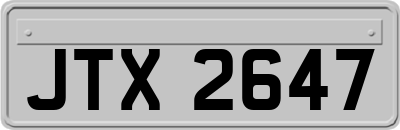 JTX 2647